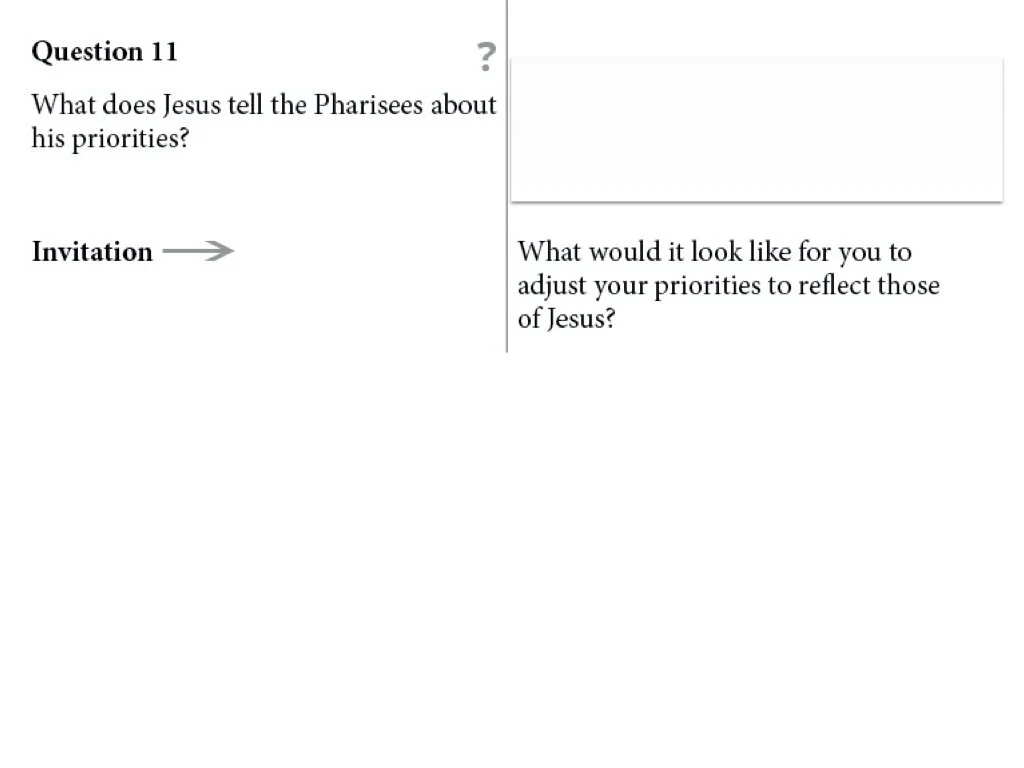 Question 11

?

What does Jesus tell the Pharisees about his priorities?

Invitation →

What would it look like for you to adjust your priorities to reflect those of Jesus?